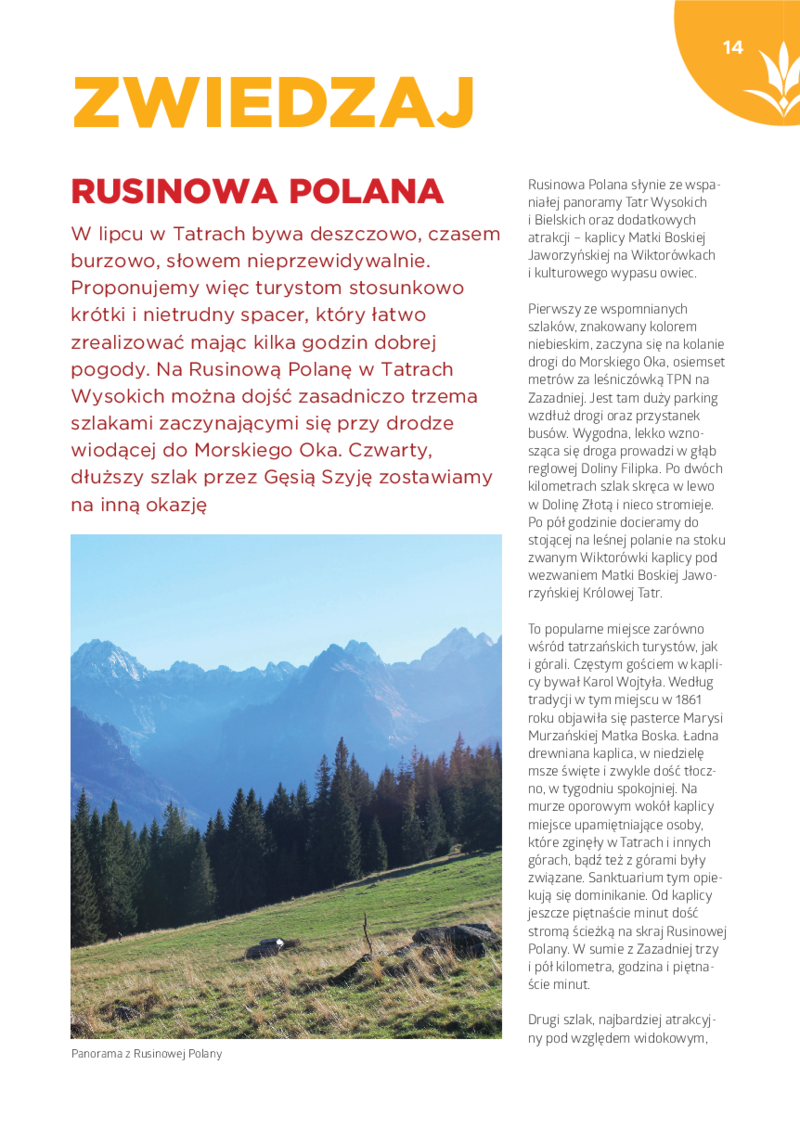 14

ZWIEDZAJ

RUSINOWA POLANA

W lipcu w Tatrach bywa deszczowo, czasem burzowo, słowem nieprzewidywalnie. Proponujemy więc turystom stosunkowo krótki i nietrudny spacer, który łatwo zrealizować mając kilka godzin dobrej pogody. Na Rusinową Polanę w Tatrach Wysokich można dojść zasadniczo trzema szlakami zaczynającymi się przy drodze wiodącej do Morskiego Oka. Czwarty, dłuższy szlak przez Gęsią Szyję zostawiamy na inną okazję

Panorama z Rusinowej Polany

Rusinowa Polana słynie ze wspaniałej panoramy Tatr Wysokich i Bielskich oraz dodatkowych atrakcji – kaplicy Matki Boskiej Jaworzyńskiej na Wiktorówkach i kulturowego wypasu owiec.

Pierwszy ze wspomnianych szlaków, znakowany kolorem niebieskim, zaczyna się na kolanie drogi do Morskiego Oka, osiemset metrów za leśniczówką TPN na Zazadniej. Jest tam duży parking wzdłuż drogi oraz przystanek busów. Wygodna, lekko wznosząca się droga prowadzi w głąb reglowej Doliny Filipka. Po dwóch kilometrach szlak skręca w lewo w Dolinę Złotą i nieco stromieje. Po pół godzinie docieramy do stojącej na leśnej polanie na stoku zwanym Wiktorówki kaplicy pod wezwaniem Matki Boskiej Jaworzyńskiej Królowej Tatr.

To popularne miejsce zarówno wśród tatrzańskich turystów, jak i górali. Częstym gościem w kaplicy bywał Karol Wojtyła. Według tradycji w tym miejscu w 1861 roku objawiła się pasterce Marysi Murzańskiej Matka Boska. Ładna drewniana kaplica, w niedzielę msze święte i zwykle dość tłoczno, w tygodniu spokojniej. Na murze oporowym wokół kaplicy miejsce upamiętniające osoby, które zginęły w Tatrach i innych górach, bądź też z górami były związane. Sanktuarium tym opiekują się dominikanie. Od kaplicy jeszcze piętnaście minut dość stromą ścieżką na skraj Rusinowej Polany. W sumie z Zazadniej trzy i pół kilometra, godzina i piętnaście minut.

Drugi szlak, najbardziej atrakcyjny pod względem widokowym,